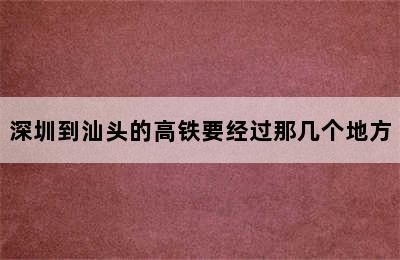 深圳到汕头的高铁要经过那几个地方